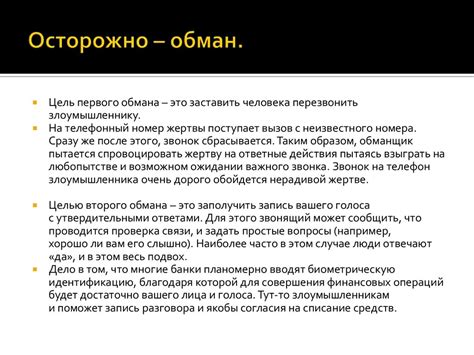 Осторожно – обман.

Цель первого обмана – это заставить человека перезвонить злоумышленнику.

На телефонный номер жертвы поступает вызов с неизвестного номера. Сразу же после этого, звонок сбрасывается. Таким образом, обманщик пытается спровоцировать жертву на ответные действия пытаясь взыграть на любопытстве и возможном ожидании важного звонка. Звонок на телефон злоумышленника очень дорого обойдется нерадивой жертве.

Целью второго обмана – это заполучить запись вашего голоса с утвердительными ответами. Для этого звонящий может сообщить, что проводится проверка связи, и задать простые вопросы (например, хорошо ли вам его слышно). Наиболее часто в этом случае люди отвечают «да», и в этом весь подвох.

Дело в том, что многие банки планомерно вводят биометрическую идентификацию, благодаря которой для совершения финансовых операций будет достаточно вашего лица и голоса. Тут-то злоумышленникам и поможет запись разговора и якобы согласия на списание средств.